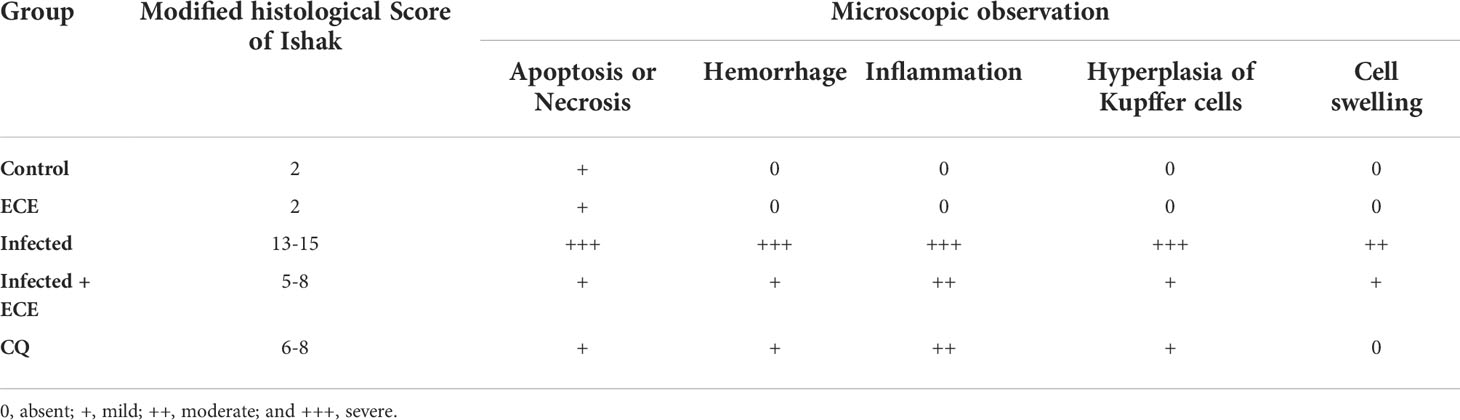 | Group | Modified histological Score of Ishak | Microscopic observation | | | | |
|---|---|---|---|---|---|---|
| | | Apoptosis or Necrosis | Hemorrhage | Inflammation | Hyperplasia of Kupffer cells | Cell swelling |
| Control | 2 | + | 0 | 0 | 0 | 0 |
| ECE | 2 | + | 0 | 0 | 0 | 0 |
| Infected | 13-15 | +++ | +++ | +++ | +++ | ++ |
| Infected + ECE | 5-8 | + | + | ++ | + | + |
| CQ | 6-8 | + | + | ++ | + | 0 |

0, absent; +, mild; ++, moderate; and +++, severe.